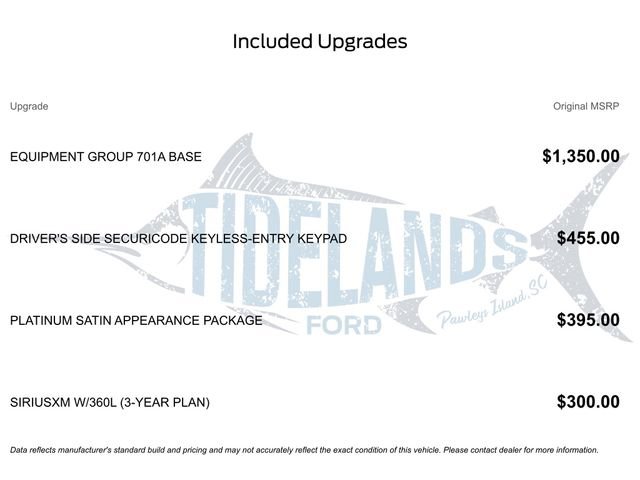 Included Upgrades

| Upgrade | Original MSRP |
|---|---|
| EQUIPMENT GROUP 701A BASE | $1,350.00 |
| DRIVER'S SIDE SECURICODE KEYLESS-ENTRY KEYPAD | $455.00 |
| PLATINUM SATIN APPEARANCE PACKAGE | $395.00 |
| SIRIUSXM W/360L (3-YEAR PLAN) | $300.00 |

TIDELANDS FORD Pawleys Island, SC

Data reflects manufacturer's standard build and pricing and may not accurately reflect the exact condition of this vehicle. Please contact dealer for more information.